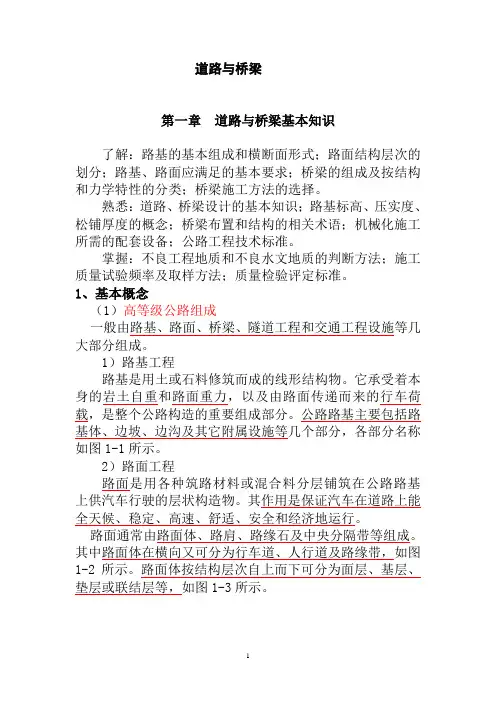 道路与桥梁

第一章　道路与桥梁基本知识

了解：路基的基本组成和横断面形式；路面结构层次的划分；路基、路面应满足的基本要求；桥梁的组成及按结构和力学特性的分类；桥梁施工方法的选择。

熟悉：道路、桥梁设计的基本知识；路基标高、压实度、松铺厚度的概念；桥梁布置和结构的相关术语；机械化施工所需的配套设备；公路工程技术标准。

掌握：不良工程地质和不良水文地质的判断方法；施工质量试验频率及取样方法；质量检验评定标准。

1、基本概念

（1）高等级公路组成

一般由路基、路面、桥梁、隧道工程和交通工程设施等几大部分组成。

1）路基工程

路基是用土或石料修筑而成的线形结构物。它承受着本身的岩土自重和路面重力，以及由路面传递而来的行车荷载，是整个公路构造的重要组成部分。公路路基主要包括路基体、边坡、边沟及其它附属设施等几个部分，各部分名称如图 1-1 所示。

2）路面工程

路面是用各种筑路材料或混合料分层铺筑在公路路基上供汽车行驶的层状构造物。其作用是保证汽车在道路上能全天候、稳定、高速、舒适、安全和经济地运行。

路面通常由路面体、路肩、路缘石及中央分隔带等组成。其中路面体在横向又可分为行车道、人行道及路缘带，如图 1-2 所示。路面体按结构层次自上而下可分为面层、基层、垫层或联结层等，如图 1-3 所示。

1